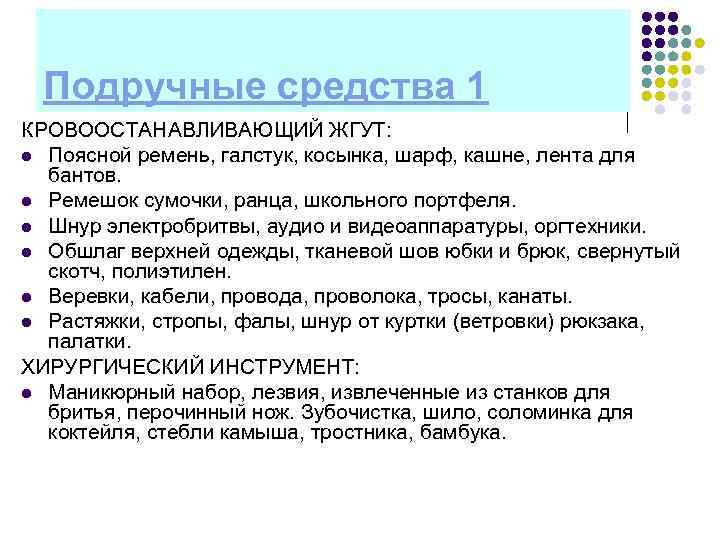 Подручные средства 1

КРОВООСТАНАВЛИВАЮЩИЙ ЖГУТ:

- Поясной ремень, галстук, косынка, шарф, кашне, лента для бантов.
- Ремешок сумочки, ранца, школьного портфеля.
- Шнур электробритвы, аудио и видеоаппаратуры, оргтехники.
- Обшлаг верхней одежды, тканевой шов юбки и брюк, свернутый скотч, полиэтилен.
- Веревки, кабели, провода, проволока, тросы, канаты.
- Растяжки, стропы, фалы, шнур от куртки (ветровки) рюкзака, палатки.

ХИРУРГИЧЕСКИЙ ИНСТРУМЕНТ:

- Маникюрный набор, лезвия, извлеченные из станков для бритья, перочинный нож. Зубочистка, шило, соломинка для коктейля, стебли камыша, тростника, бамбука.